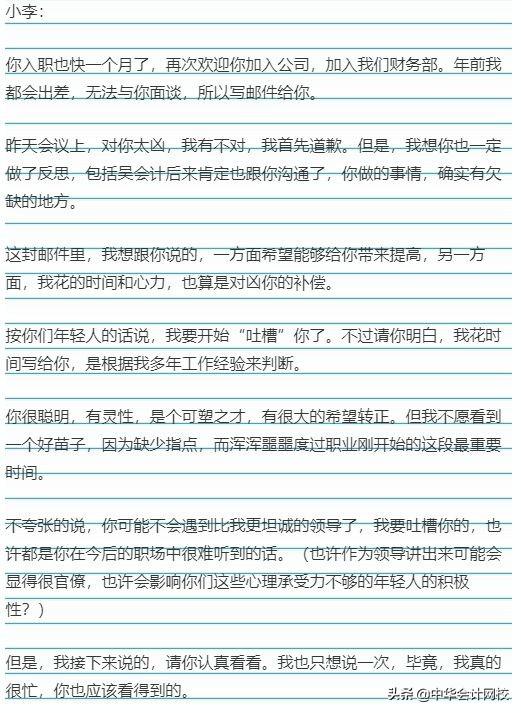 小李：

你入职也快一个月了，再次欢迎你加入公司，加入我们财务部。年前我都会出差，无法与你面谈，所以写邮件给你。

昨天会议上，对你太凶，我有不对，我首先道歉。但是，我想你也一定做了反思，包括吴会计后来肯定也跟你沟通了，你做的事情，确实有欠缺的地方。

这封邮件里，我想跟你说的，一方面希望能够给你带来提高，另一方面，我花的时间和心力，也算是对凶你的补偿。

按你们年轻人的话说，我要开始“吐槽”你了。不过请你明白，我花时间写给你，是根据我多年工作经验来判断。

你很聪明，有灵性，是个可塑之才，有很大的希望转正。但我不愿看到一个好苗子，因为缺少指点，而浑浑噩噩度过职业刚开始的这段最重要时间。

不夸张的说，你可能不会遇到比我更坦诚的领导了，我要吐槽你的，也许都是你在今后的职场中很难听到的话。（也许作为领导讲出来可能会显得很官僚，也许会影响你们这些心理承受力不够的年轻人的积极性？）

但是，我接下来说的，请你认真看看。我也只想说一次，毕竟，我真的很忙，你也应该看得到的。

头条@中华会计网校